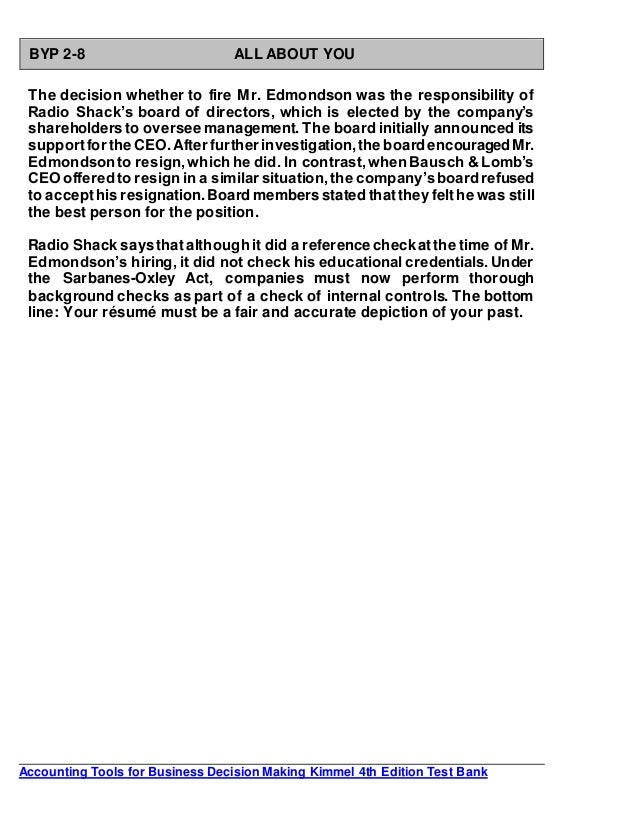 BYP 2-8 ALL ABOUT YOU

The decision whether to fire Mr. Edmondson was the responsibility of Radio Shack's board of directors, which is elected by the company's shareholders to oversee management. The board initially announced its support for the CEO. After further investigation, the board encouraged Mr. Edmondson to resign, which he did. In contrast, when Bausch & Lomb's CEO offered to resign in a similar situation, the company's board refused to accept his resignation. Board members stated that they felt he was still the best person for the position.

Radio Shack says that although it did a reference check at the time of Mr. Edmondson's hiring, it did not check his educational credentials. Under the Sarbanes-Oxley Act, companies must now perform thorough background checks as part of a check of internal controls. The bottom line: Your résumé must be a fair and accurate depiction of your past.

Accounting Tools for Business Decision Making Kimmel 4th Edition Test Bank